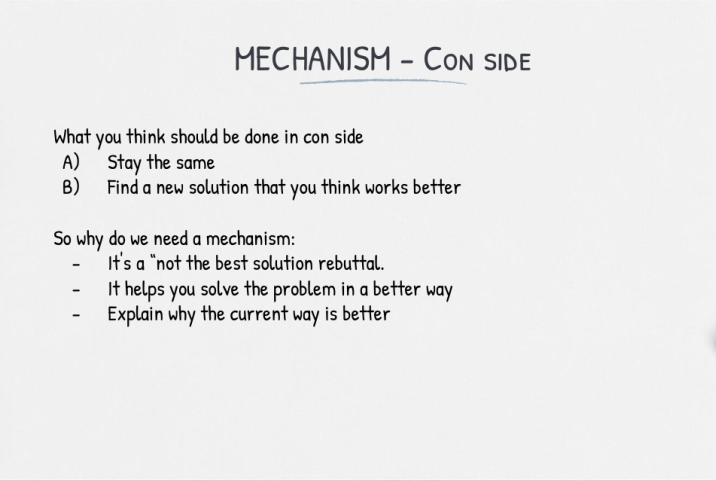 MECHANISM - CON SIDE

What you think should be done in con side
A) Stay the same
B) Find a new solution that you think works better

So why do we need a mechanism:
- It's a "not the best solution rebuttal.
- It helps you solve the problem in a better way
- Explain why the current way is better